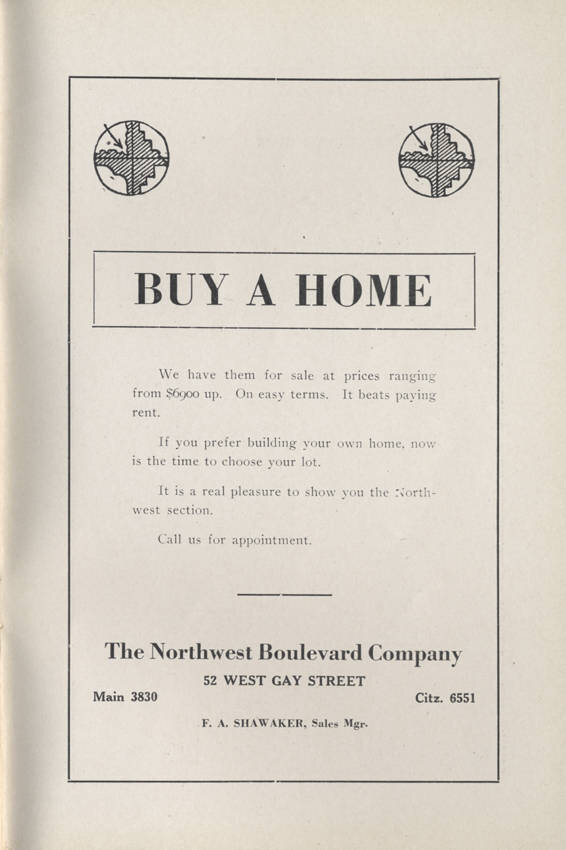 BUY A HOME

We have them for sale at prices ranging from $6900 up. On easy terms. It beats paying rent.

If you prefer building your own home, now is the time to choose your lot.

It is a real pleasure to show you the Northwest section.

Call us for appointment.

The Northwest Boulevard Company

52 WEST GAY STREET

Main 3830

Citz. 6551

F. A. SHAWAKER, Sales Mgr.